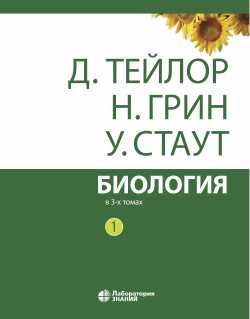 Д. ТЕЙЛОР
Н. ГРИН
У. СТАУТ

БИОЛОГИЯ
в 3-х томах

1

Лаборатория
ЗНАНИЙ